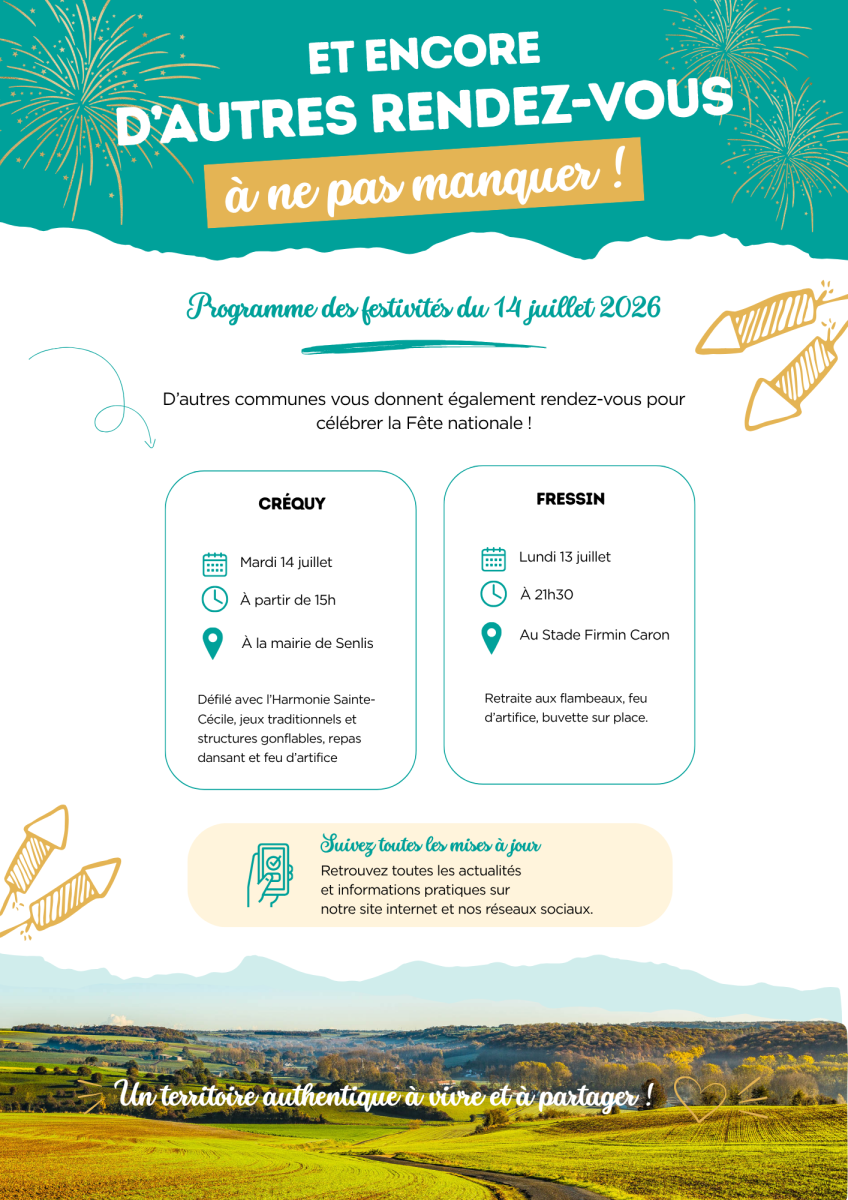 ET ENCORE
D'AUTRES RENDEZ-VOUS
à ne pas manquer !

Programme des festivités du 14 juillet 2026

D'autres communes vous donnent également rendez-vous pour célébrer la Fête nationale !

CRÉQUY

Mardi 14 juillet

À partir de 15h

À la mairie de Senlis

Défilé avec l'Harmonie Sainte-Cécile, jeux traditionnels et structures gonflables, repas dansant et feu d'artifice

FRESSIN

Lundi 13 juillet

À 21h30

Au Stade Firmin Caron

Retraite aux flambeaux, feu d'artifice, buvette sur place.

Suivez toutes les mises à jour
Retrouvez toutes les actualités et informations pratiques sur notre site internet et nos réseaux sociaux.

Un territoire authentique à vivre et à partager !